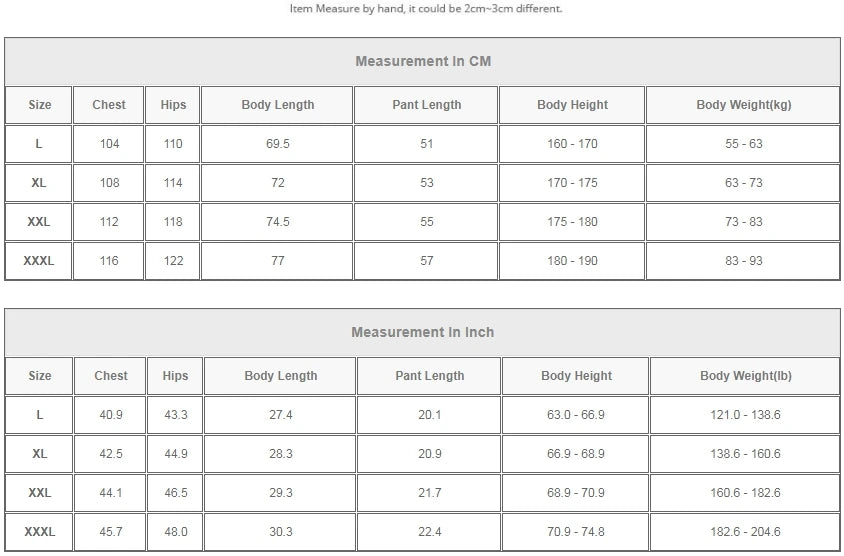 Item Measure by hand, it could be 2cm~3cm different.

Measurement In CM

| Size | Chest | Hips | Body Length | Pant Length | Body Height | Body Weight(kg) |
|---|---|---|---|---|---|---|
| L | 104 | 110 | 69.5 | 51 | 160 - 170 | 55 - 63 |
| XL | 108 | 114 | 72 | 53 | 170 - 175 | 63 - 73 |
| XXL | 112 | 118 | 74.5 | 55 | 175 - 180 | 73 - 83 |
| XXXL | 116 | 122 | 77 | 57 | 180 - 190 | 83 - 93 |

Measurement In Inch

| Size | Chest | Hips | Body Length | Pant Length | Body Height | Body Weight(lb) |
|---|---|---|---|---|---|---|
| L | 40.9 | 43.3 | 27.4 | 20.1 | 63.0 - 66.9 | 121.0 - 138.6 |
| XL | 42.5 | 44.9 | 28.3 | 20.9 | 66.9 - 68.9 | 138.6 - 160.6 |
| XXL | 44.1 | 46.5 | 29.3 | 21.7 | 68.9 - 70.9 | 160.6 - 182.6 |
| XXXL | 45.7 | 48.0 | 30.3 | 22.4 | 70.9 - 74.8 | 182.6 - 204.6 |